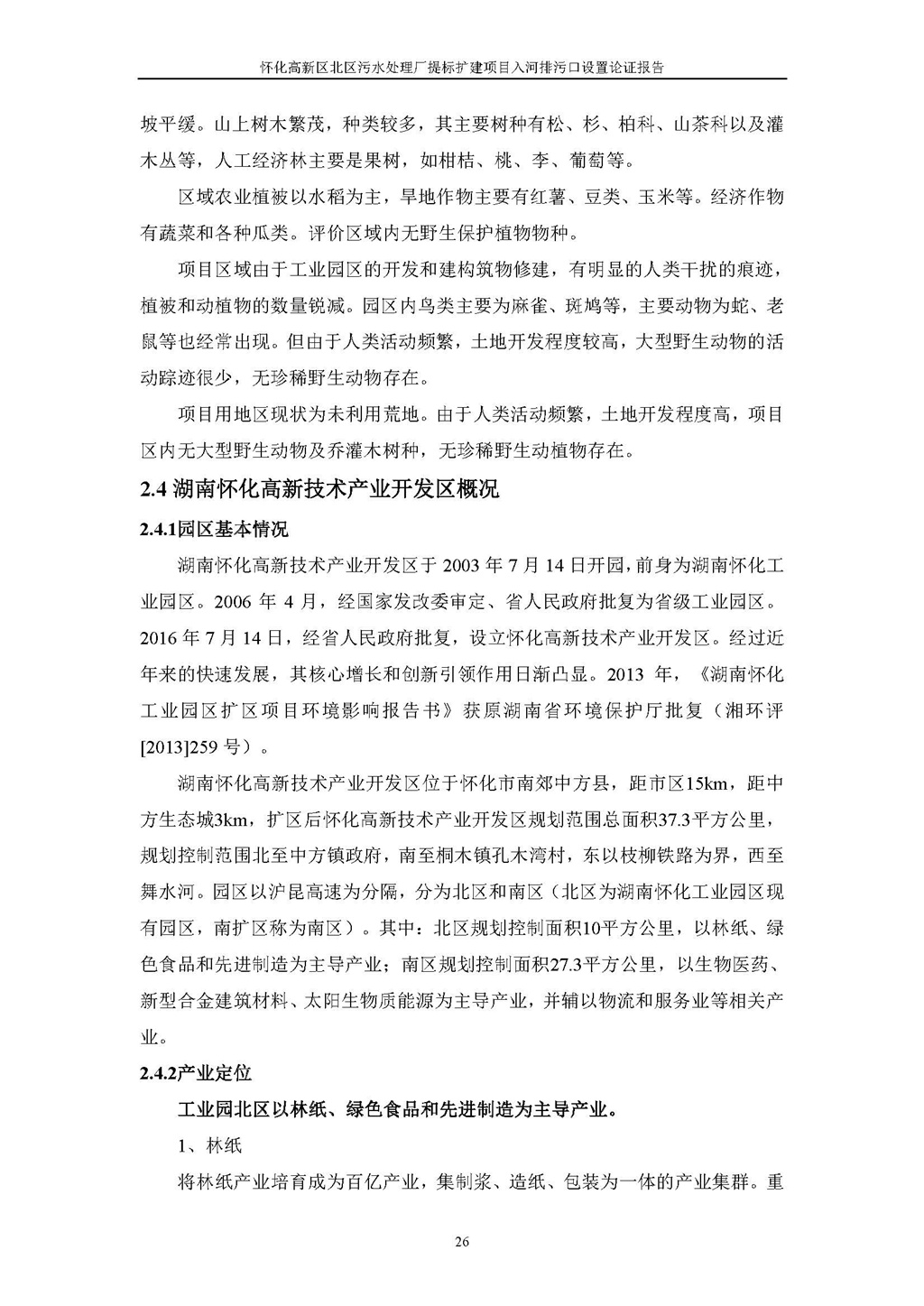 怀化高新区北区污水处理厂提标扩建项目入河排污口设置论证报告

坡平缓。山上树木繁茂，种类较多，其主要树种有松、杉、柏科、山茶科以及灌木丛等，人工经济林主要是果树，如柑桔、桃、李、葡萄等。

区域农业植被以水稻为主，旱地作物主要有红薯、豆类、玉米等。经济作物有蔬菜和各种瓜类。评价区域内无野生保护植物物种。

项目区域由于工业园区的开发和建构筑物修建，有明显的人类干扰的痕迹，植被和动植物的数量锐减。园区内鸟类主要为麻雀、斑鸠等，主要动物为蛇、老鼠等也经常出现。但由于人类活动频繁，土地开发程度较高，大型野生动物的活动踪迹很少，无珍稀野生动物存在。

项目用地区现状为未利用荒地。由于人类活动频繁，土地开发程度高，项目区内无大型野生动物及乔灌木树种，无珍稀野生动植物存在。

2.4 湖南怀化高新技术产业开发区概况

2.4.1园区基本情况

湖南怀化高新技术产业开发区于 2003 年 7 月 14 日开园，前身为湖南怀化工业园区。2006 年 4 月，经国家发改委审定、省人民政府批复为省级工业园区。2016 年 7 月 14 日，经省人民政府批复，设立怀化高新技术产业开发区。经过近年来的快速发展，其核心增长和创新引领作用日渐凸显。2013 年，《湖南怀化工业园区扩区项目环境影响报告书》获原湖南省环境保护厅批复（湘环评[2013]259 号）。

湖南怀化高新技术产业开发区位于怀化市南郊中方县，距市区15km，距中方生态城3km，扩区后怀化高新技术产业开发区规划范围总面积37.3平方公里，规划控制范围北至中方镇政府，南至桐木镇孔木湾村，东以枝柳铁路为界，西至舞水河。园区以沪昆高速为分隔，分为北区和南区（北区为湖南怀化工业园区现有园区，南扩区称为南区）。其中：北区规划控制面积10平方公里，以林纸、绿色食品和先进制造为主导产业；南区规划控制面积27.3平方公里，以生物医药、新型合金建筑材料、太阳生物质能源为主导产业，并辅以物流和服务业等相关产业。

2.4.2产业定位

工业园北区以林纸、绿色食品和先进制造为主导产业。

1、林纸

将林纸产业培育成为百亿产业，集制浆、造纸、包装为一体的产业集群。重

26